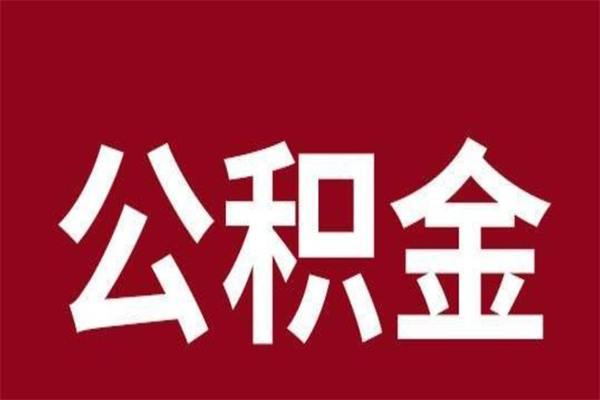 公积金